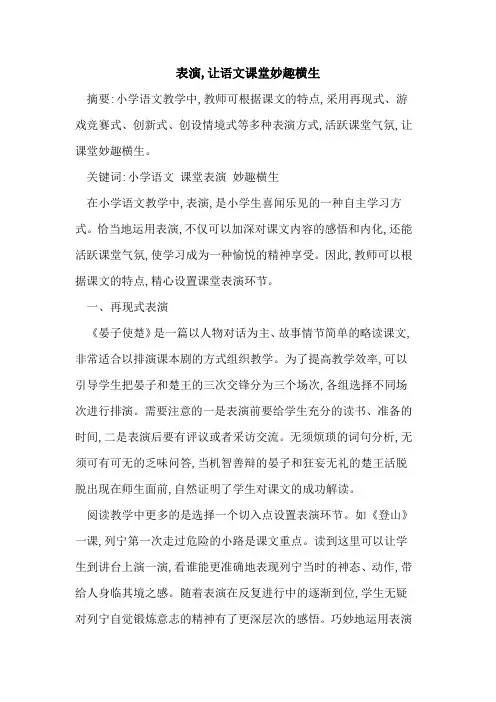 表演, 让语文课堂妙趣横生

摘要: 小学语文教学中, 教师可根据课文的特点, 采用再现式、游戏竞赛式、创新式、创设情境式等多种表演方式, 活跃课堂气氛, 让课堂妙趣横生。

关键词: 小学语文 课堂表演 妙趣横生

在小学语文教学中, 表演, 是小学生喜闻乐见的一种自主学习方式。恰当地运用表演, 不仅可以加深对课文内容的感悟和内化, 还能活跃课堂气氛, 使学习成为一种愉悦的精神享受。因此, 教师可以根据课文的特点, 精心设置课堂表演环节。

一、再现式表演

《晏子使楚》是一篇以人物对话为主、故事情节简单的略读课文, 非常适合以排演课本剧的方式组织教学。为了提高教学效率, 可以引导学生把晏子和楚王的三次交锋分为三个场次, 各组选择不同场次进行排演。需要注意的一是表演前要给学生充分的读书、准备的时间, 二是表演后要有评议或者采访交流。无须烦琐的词句分析, 无须可有可无的乏味问答, 当机智善辩的晏子和狂妄无礼的楚王活脱脱出现在师生面前, 自然证明了学生对课文的成功解读。

阅读教学中更多的是选择一个切入点设置表演环节。如《登山》一课, 列宁第一次走过危险的小路是课文重点。读到这里可以让学生到讲台上演一演, 看谁能更准确地表现列宁当时的神态、动作, 带给人身临其境之感。随着表演在反复进行中的逐渐到位, 学生无疑对列宁自觉锻炼意志的精神有了更深层次的感悟。巧妙地运用表演